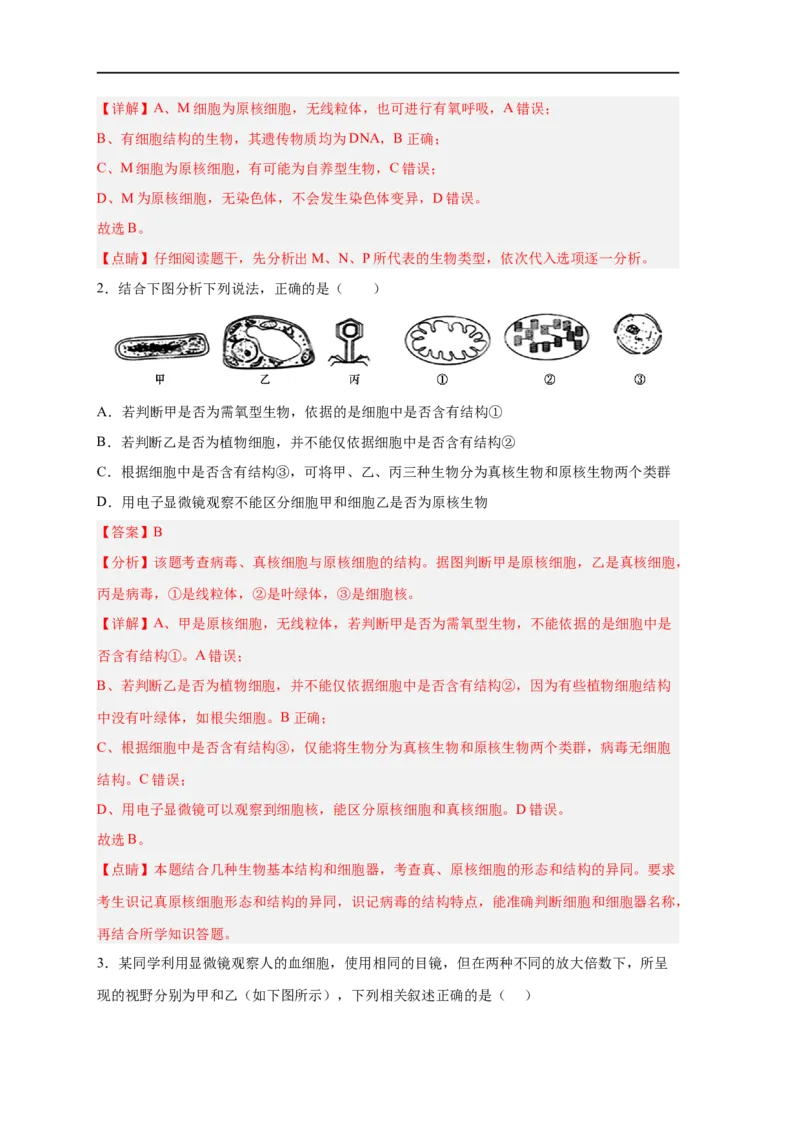 【详解】A、M 细胞为原核细胞，无线粒体，也可进行有氧呼吸，A 错误；
B、有细胞结构的生物，其遗传物质均为 DNA，B 正确；
C、M 细胞为原核细胞，有可能为自养型生物，C 错误；
D、M 为原核细胞，无染色体，不会发生染色体变异，D 错误。
故选 B。
【点睛】仔细阅读题干，先分析出 M、N、P 所代表的生物类型，依次代入选项逐一分析。

2．结合下图分析下列说法，正确的是（　　）

甲　乙　丙　①　②　③

A．若判断甲是否为需氧型生物，依据的是细胞中是否含有结构①
B．若判断乙是否为植物细胞，并不能仅依据细胞中是否含有结构②
C．根据细胞中是否含有结构③，可将甲、乙、丙三种生物分为真核生物和原核生物两个类群
D．用电子显微镜观察不能区分细胞甲和细胞乙是否为原核生物

【答案】B
【分析】该题考查病毒、真核细胞与原核细胞的结构。据图判断甲是原核细胞，乙是真核细胞，丙是病毒，①是线粒体，②是叶绿体，③是细胞核。
【详解】A、甲是原核细胞，无线粒体，若判断甲是否为需氧型生物，不能依据的是细胞中是否含有结构①。A 错误；
B、若判断乙是否为植物细胞，并不能仅依据细胞中是否含有结构②，因为有些植物细胞结构中没有叶绿体，如根尖细胞。B 正确；
C、根据细胞中是否含有结构③，仅能将生物分为真核生物和原核生物两个类群，病毒无细胞结构。C 错误；
D、用电子显微镜可以观察到细胞核，能区分原核细胞和真核细胞。D 错误。
故选 B。
【点睛】本题结合几种生物基本结构和细胞器，考查真、原核细胞的形态和结构的异同。要求考生识记真原核细胞形态和结构的异同，识记病毒的结构特点，能准确判断细胞和细胞器名称，再结合所学知识答题。

3．某同学利用显微镜观察人的血细胞，使用相同的目镜，但在两种不同的放大倍数下，所呈现的视野分别为甲和乙（如下图所示），下列相关叙述正确的是（　　）